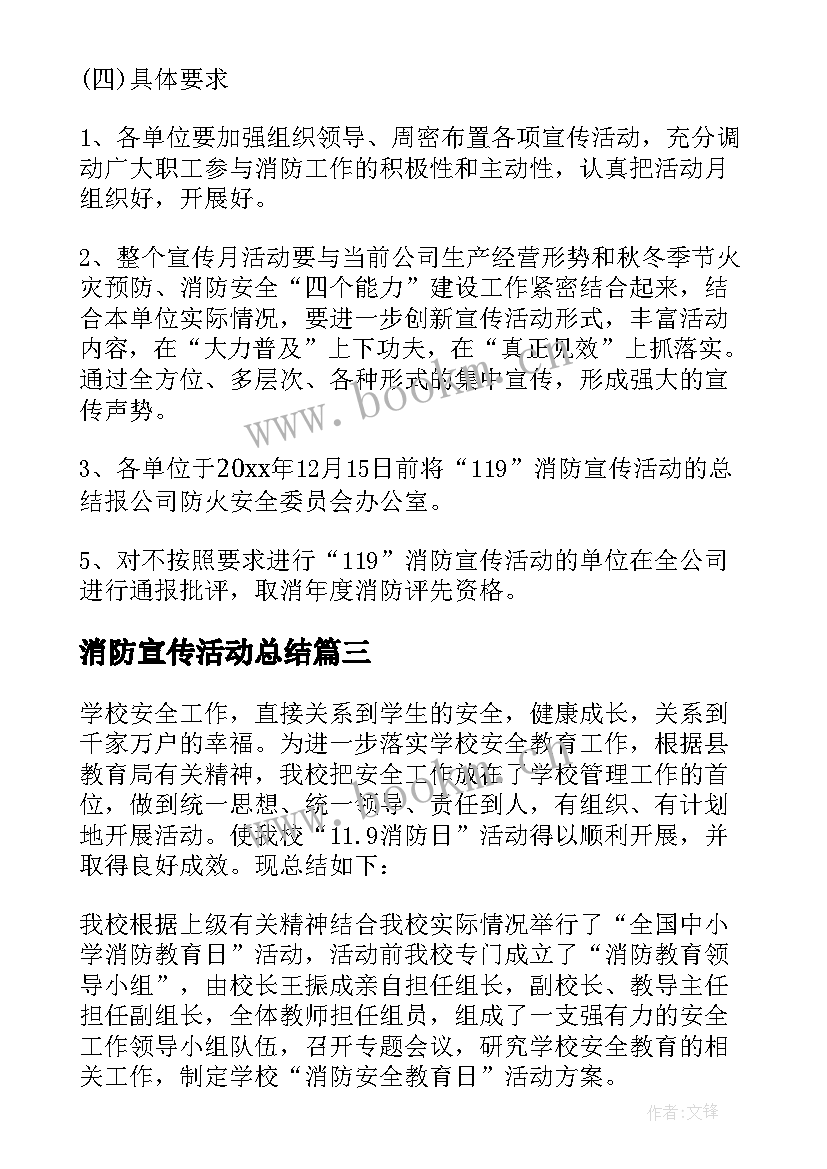 (四)具体要求

1、各单位要加强组织领导、周密布置各项宣传活动，充分调动广大职工参与消防工作的积极性和主动性，认真把活动月组织好，开展好。

2、整个宣传月活动要与当前公司生产经营形势和秋冬季节火灾预防、消防安全“四个能力”建设工作紧密结合起来，结合本单位实际情况，要进一步创新宣传活动形式，丰富活动内容，在“大力普及”上下功夫，在“真正见效”上抓落实。通过全方位、多层次、各种形式的集中宣传，形成强大的宣传声势。

3、各单位于20xx年12月15日前将“119”消防宣传活动的总结报公司防火安全委员会办公室。

5、对不按照要求进行“119”消防宣传活动的单位在全公司进行通报批评，取消年度消防评先资格。

消防宣传活动总结篇三

学校安全工作，直接关系到学生的安全，健康成长，关系到千家万户的幸福。为进一步落实学校安全教育工作，根据县教育局有关精神，我校把安全工作放在了学校管理工作的首位，做到统一思想、统一领导、责任到人，有组织、有计划地开展活动。使我校“11.9消防日”活动得以顺利开展，并取得良好成效。现总结如下：

我校根据上级有关精神结合我校实际情况举行了“全国中小学消防教育日”活动，活动前我校专门成立了“消防教育领导小组”，由校长王振成亲自担任组长，副校长、教导主任担任副组长，全体教师担任组员，组成了一支强有力的安全工作领导小组队伍，召开专题会议，研究学校安全教育的相关工作，制定学校“消防安全教育日”活动方案。

www.bookm.com

作者:文锋